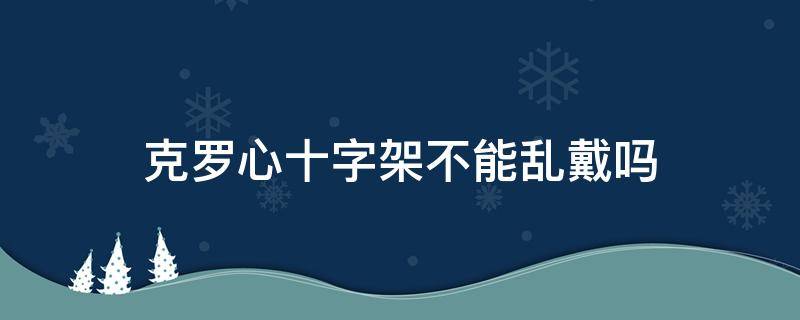 克罗心十字架不能乱戴吗